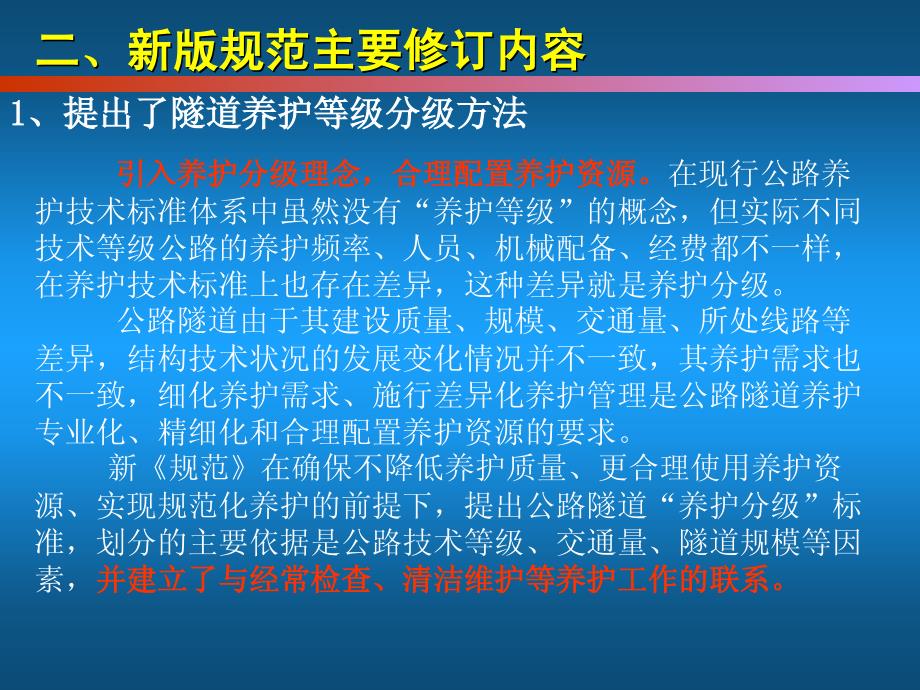 二、新版规范主要修订内容

1、提出了隧道养护等级分级方法

引入养护分级理念，合理配置养护资源。在现行公路养护技术标准体系中虽然没有“养护等级”的概念，但实际不同技术等级公路的养护频率、人员、机械配备、经费都不一样，在养护技术标准上也存在差异，这种差异就是养护分级。

公路隧道由于其建设质量、规模、交通量、所处线路等差异，结构技术状况的发展变化情况并不一致，其养护需求也不一致，细化养护需求、施行差异化养护管理是公路隧道养护专业化、精细化和合理配置养护资源的要求。

新《规范》在确保不降低养护质量、更合理使用养护资源、实现规范化养护的前提下，提出公路隧道“养护分级”标准，划分的主要依据是公路技术等级、交通量、隧道规模等因素，并建立了与经常检查、清洁维护等养护工作的联系。